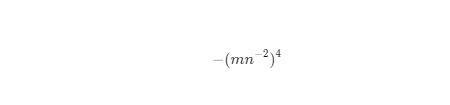 $-(mn^{-2})^4$